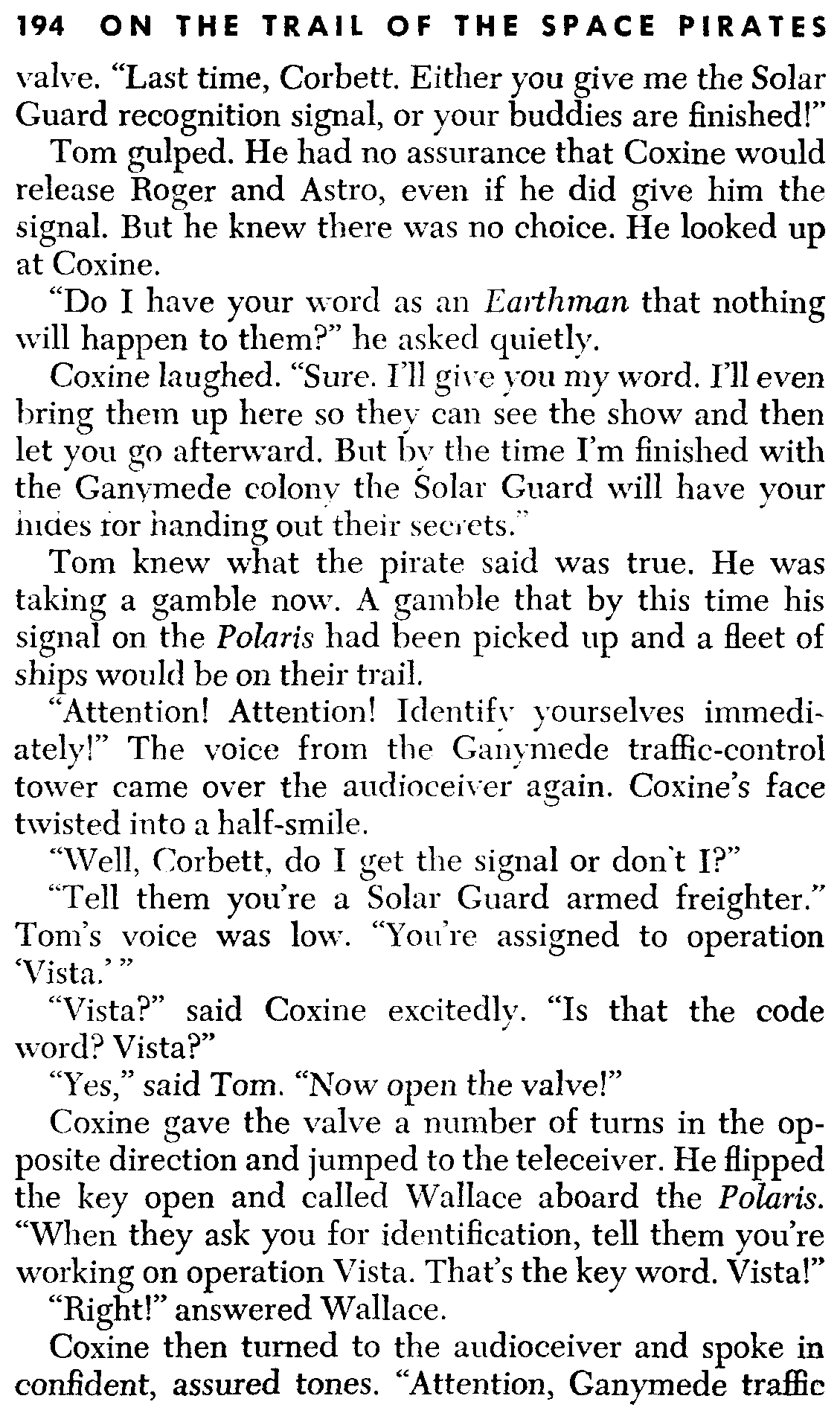 194 ON THE TRAIL OF THE SPACE PIRATES

valve. "Last time, Corbett. Either you give me the Solar Guard recognition signal, or your buddies are finished!"

Tom gulped. He had no assurance that Coxine would release Roger and Astro, even if he did give him the signal. But he knew there was no choice. He looked up at Coxine.

"Do I have your word as an Earthman that nothing will happen to them?" he asked quietly.

Coxine laughed. "Sure. I'll give you my word. I'll even bring them up here so they can see the show and then let you go afterward. But by the time I'm finished with the Ganymede colony the Solar Guard will have your hides for handing out their secrets."

Tom knew what the pirate said was true. He was taking a gamble now. A gamble that by this time his signal on the Polaris had been picked up and a fleet of ships would be on their trail.

"Attention! Attention! Identify yourselves immediately!" The voice from the Ganymede traffic-control tower came over the audioceiver again. Coxine's face twisted into a half-smile.

"Well, Corbett, do I get the signal or don't I?"

"Tell them you're a Solar Guard armed freighter." Tom's voice was low. "You're assigned to operation 'Vista.' "

"Vista?" said Coxine excitedly. "Is that the code word? Vista?"

"Yes," said Tom. "Now open the valve!"

Coxine gave the valve a number of turns in the opposite direction and jumped to the teleceiver. He flipped the key open and called Wallace aboard the Polaris. "When they ask you for identification, tell them you're working on operation Vista. That's the key word. Vista!"

"Right!" answered Wallace.

Coxine then turned to the audioceiver and spoke in confident, assured tones. "Attention, Ganymede traffic